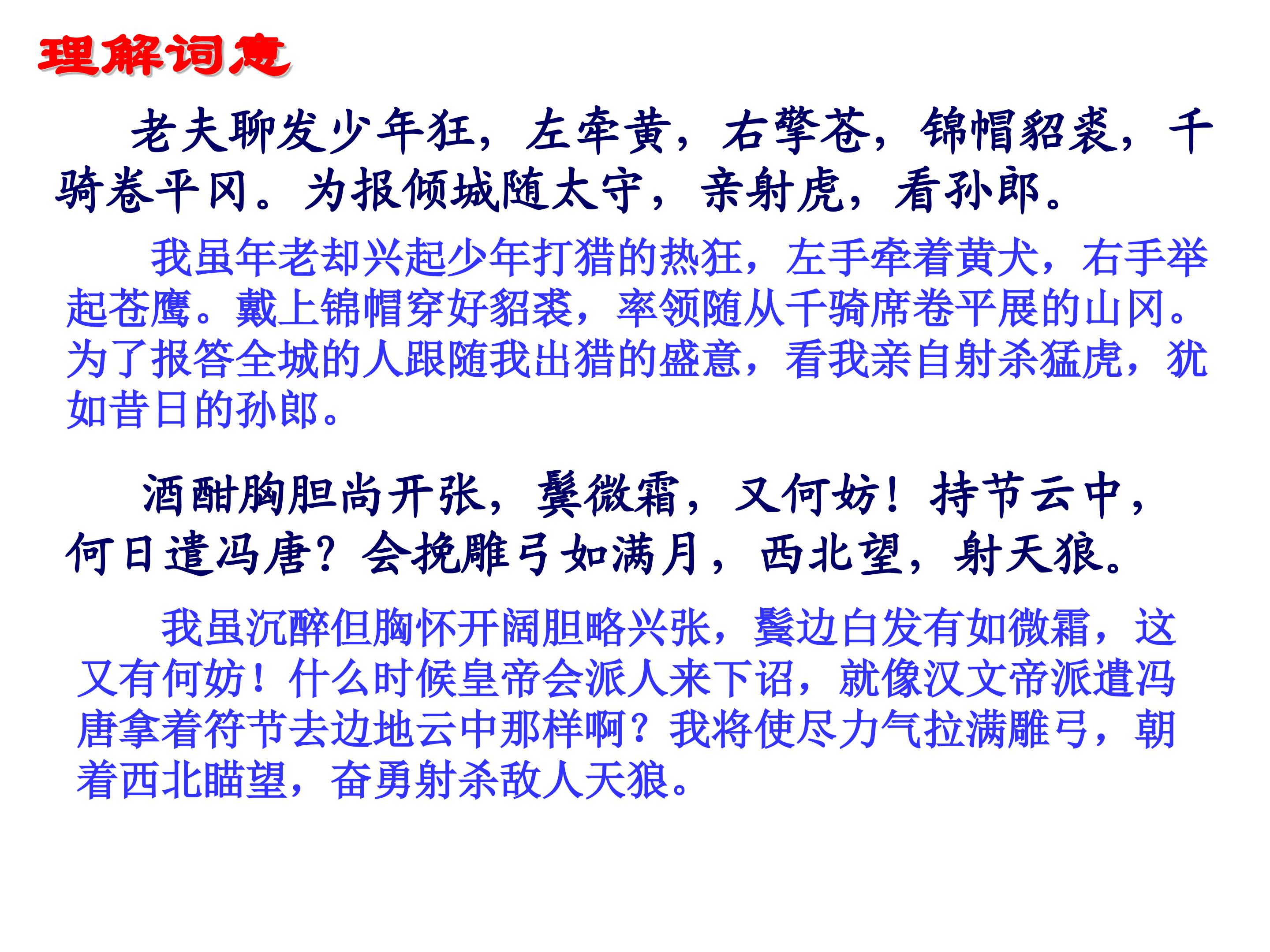 理解词意

老夫聊发少年狂，左牵黄，右擎苍，锦帽貂裘，千骑卷平冈。为报倾城随太守，亲射虎，看孙郎。

我虽年老却兴起少年打猎的热狂，左手牵着黄犬，右手举起苍鹰。戴上锦帽穿好貂裘，率领随从千骑席卷平展的山冈。为了报答全城的人跟随我出猎的盛意，看我亲自射杀猛虎，犹如昔日的孙郎。

酒酣胸胆尚开张，鬓微霜，又何妨！持节云中，何日遣冯唐？会挽雕弓如满月，西北望，射天狼。

我虽沉醉但胸怀开阔胆略兴张，鬓边白发有如微霜，这又有何妨！什么时候皇帝会派人来下诏，就像汉文帝派遣冯唐拿着符节去边地云中那样啊？我将使尽力气拉满雕弓，朝着西北瞄望，奋勇射杀敌人天狼。